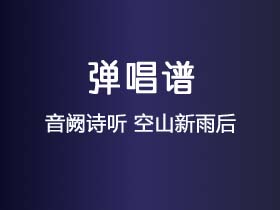 弹唱谱

音阙诗听 空山新雨后